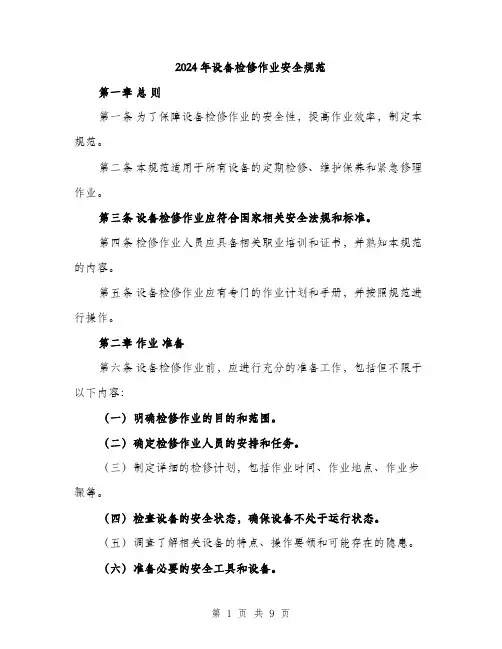 2024年设备检修作业安全规范

第一章 总 则

第一条 为了保障设备检修作业的安全性，提高作业效率，制定本规范。

第二条 本规范适用于所有设备的定期检修、维护保养和紧急修理作业。

第三条 设备检修作业应符合国家相关安全法规和标准。

第四条 检修作业人员应具备相关职业培训和证书，并熟知本规范的内容。

第五条 设备检修作业应有专门的作业计划和手册，并按照规范进行操作。

第二章 作业 准备

第六条 设备检修作业前，应进行充分的准备工作，包括但不限于以下内容：

（一）明确检修作业的目的和范围。

（二）确定检修作业人员的安排和任务。

（三）制定详细的检修计划，包括作业时间、作业地点、作业步骤等。

（四）检查设备的安全状态，确保设备不处于运行状态。

（五）调查了解相关设备的特点、操作要领和可能存在的隐患。

（六）准备必要的安全工具和设备。

第 1 页 共 9 页